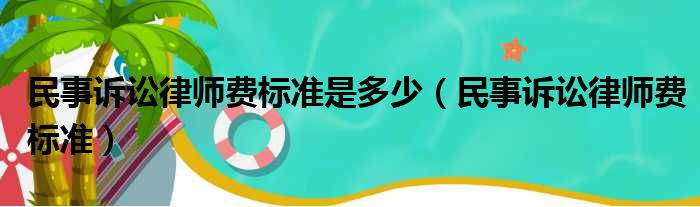 民事诉讼律师费标准是多少（民事诉讼律师费标准）